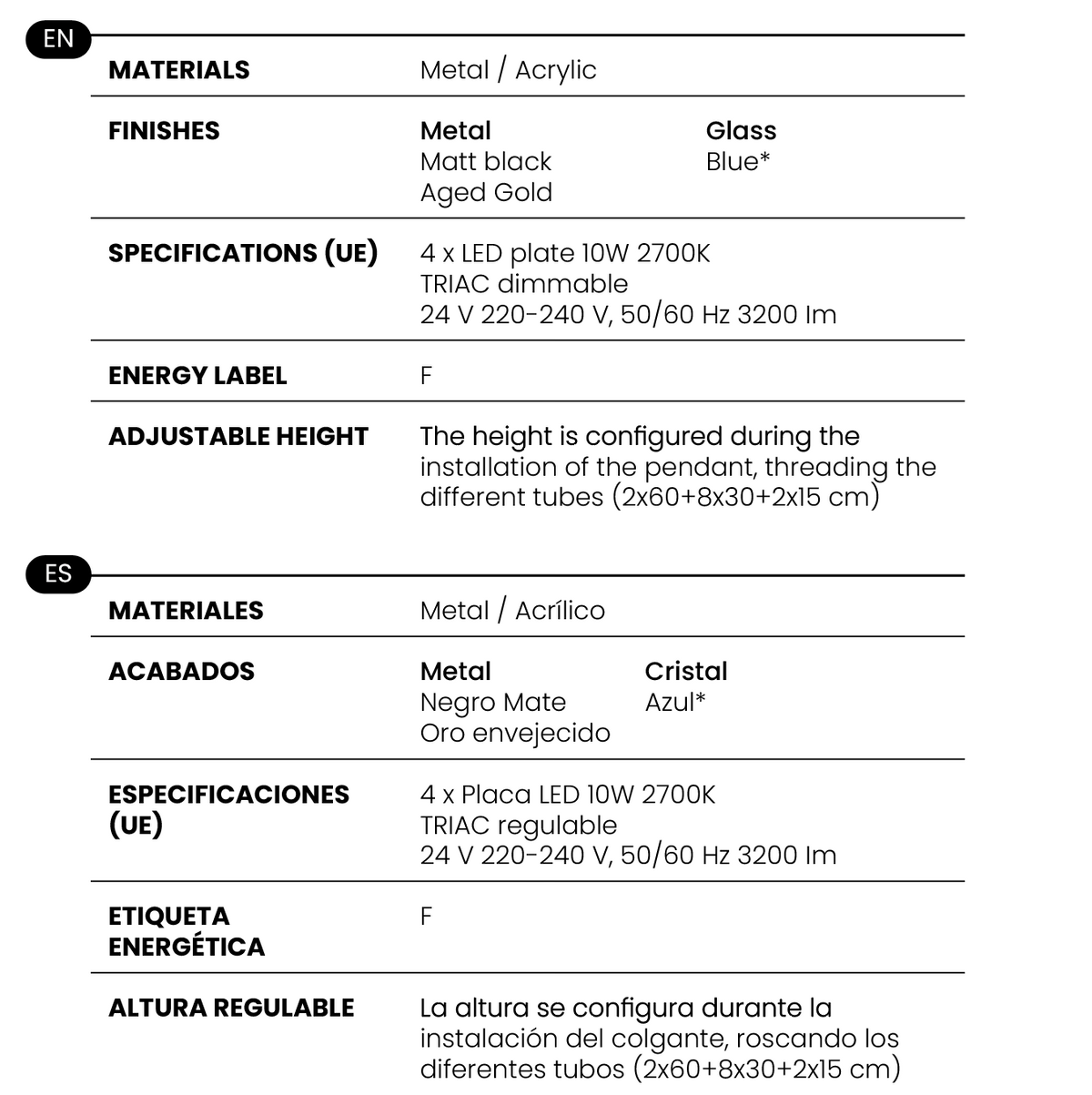 EN

MATERIALS
Metal / Acrylic

FINISHES
Metal
Matt black
Aged Gold
Glass
Blue*

SPECIFICATIONS (UE)
4 x LED plate 10W 2700K
TRIAC dimmable
24 V 220-240 V, 50/60 Hz 3200 lm

ENERGY LABEL
F

ADJUSTABLE HEIGHT
The height is configured during the installation of the pendant, threading the different tubes (2x60+8x30+2x15 cm)

ES

MATERIALES
Metal / Acrílico

ACABADOS
Metal
Negro Mate
Oro envejecido
Cristal
Azul*

ESPECIFICACIONES (UE)
4 x Placa LED 10W 2700K
TRIAC regulable
24 V 220-240 V, 50/60 Hz 3200 lm

ETIQUETA ENERGÉTICA
F

ALTURA REGULABLE
La altura se configura durante la instalación del colgante, roscando los diferentes tubos (2x60+8x30+2x15 cm)